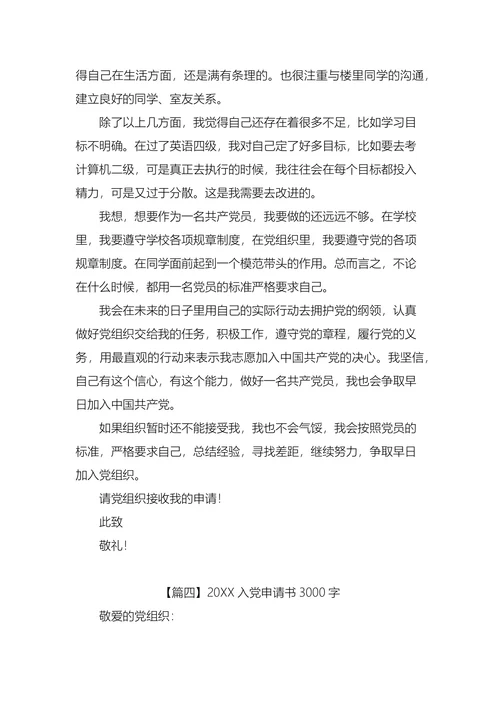 得自己在生活方面，还是满有条理的。也很注重与楼里同学的沟通，建立良好的同学、室友关系。

除了以上几方面，我觉得自己还存在着很多不足，比如学习目标不明确。在过了英语四级，我对自己定了好多目标，比如要去考计算机二级，可是真正去执行的时候，我往往会在每个目标都投入精力，可是又过于分散。这是我需要去改进的。

我想，想要作为一名共产党员，我要做的还远远不够。在学校里，我要遵守学校各项规章制度，在党组织里，我要遵守党的各项规章制度。在同学面前起到一个模范带头的作用。总而言之，不论在什么时候，都用一名党员的标准严格要求自己。

我会在未来的日子里用自己的实际行动去拥护党的纲领，认真做好党组织交给我的任务，积极工作，遵守党的章程，履行党的义务，用最直观的行动来表示我志愿加入中国共产党的决心。我坚信，自己有这个信心，有这个能力，做好一名共产党员，我也会争取早日加入中国共产党。

如果组织暂时还不能接受我，我也不会气馁，我会按照党员的标准，严格要求自己，总结经验，寻找差距，继续努力，争取早日加入党组织。

请党组织接收我的申请！

此致

敬礼！

【篇四】20XX 入党申请书 3000 字

敬爱的党组织：